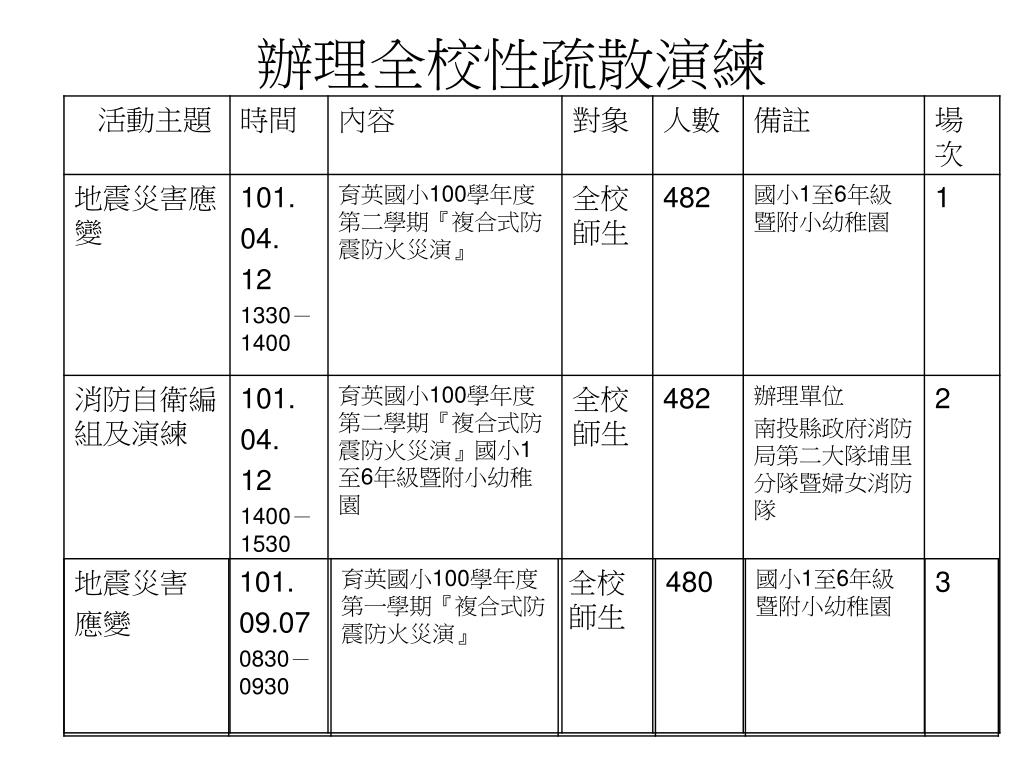 辦理全校性疏散演練

| 活動主題 | 時間 | 內容 | 對象 | 人數 | 備註 | 場次 |
|---|---|---|---|---|---|---|
| 地震災害應變 | 101. 04. 12 1330－1400 | 育英國小100學年度第二學期『複合式防震防火災演』 | 全校師生 | 482 | 國小1至6年級暨附小幼稚園 | 1 |
| 消防自衛編組及演練 | 101. 04. 12 1400－1530 | 育英國小100學年度第二學期『複合式防震防火災演』國小1至6年級暨附小幼稚園 | 全校師生 | 482 | 辦理單位 南投縣政府消防局第二大隊埔里分隊暨婦女消防隊 | 2 |
| 地震災害應變 | 101. 09.07 0830－0930 | 育英國小100學年度第一學期『複合式防震防火災演』 | 全校師生 | 480 | 國小1至6年級暨附小幼稚園 | 3 |